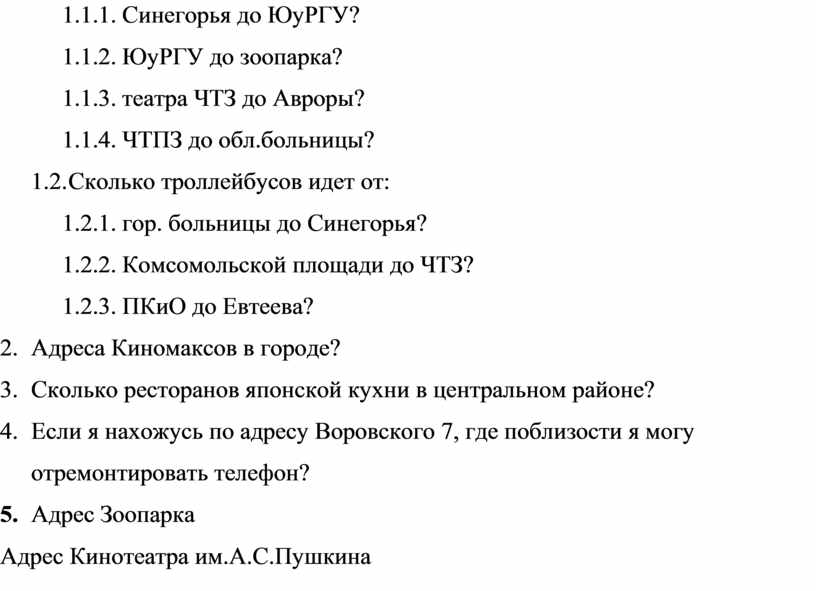 1.1.1. Синегорья до ЮуРГУ?

1.1.2. ЮуРГУ до зоопарка?

1.1.3. театра ЧТЗ до Авроры?

1.1.4. ЧТПЗ до обл.больницы?

1.2.Сколько троллейбусов идет от:

1.2.1. гор. больницы до Синегорья?

1.2.2. Комсомольской площади до ЧТЗ?

1.2.3. ПКиО до Евтеева?

2. Адреса Киномаксов в городе?

3. Сколько ресторанов японской кухни в центральном районе?

4. Если я нахожусь по адресу Воровского 7, где поблизости я могу отремонтировать телефон?

5. Адрес Зоопарка

Адрес Кинотеатра им.А.С.Пушкина